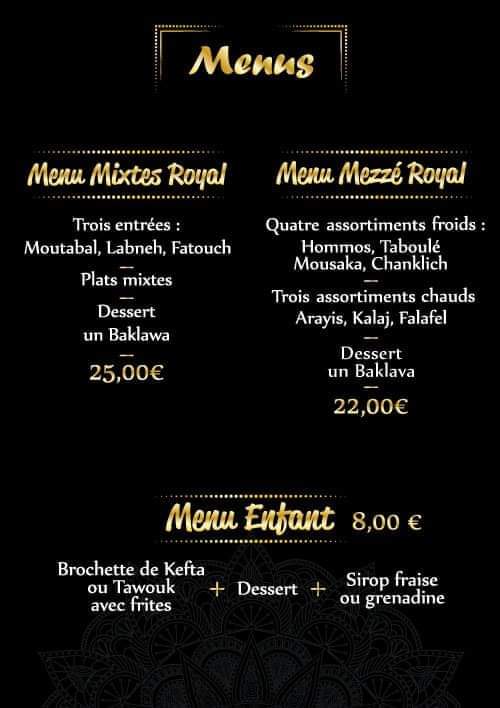 Menus

Menu Mixtes Royal

Trois entrées :
Moutabal, Labneh, Fatouch
—
Plats mixtes
—
Dessert
un Baklawa
—
25,00€

Menu Mezzé Royal

Quatre assortiments froids :
Hommos, Taboulé
Mousaka, Chanklich
—
Trois assortiments chauds
Arayis, Kalaj, Falafel
—
Dessert
un Baklava
—
22,00€

Menu Enfant 8,00 €

Brochette de Kefta ou Tawouk avec frites + Dessert + Sirop fraise ou grenadine